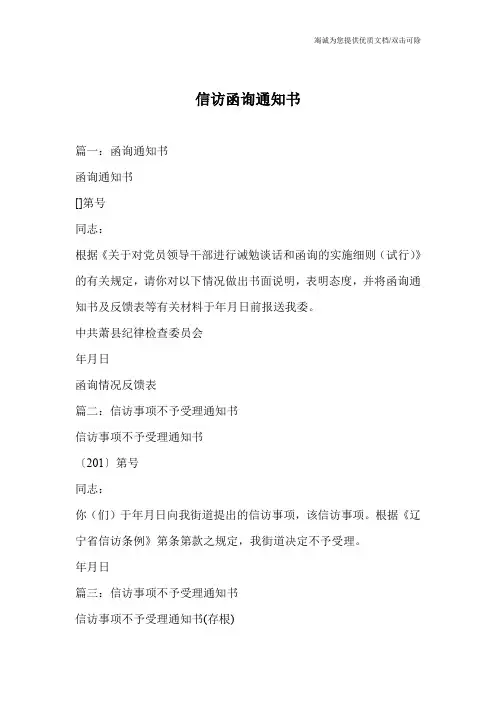 竭诚为您提供优质文档/双击可除

信访函询通知书

篇一：函询通知书

函询通知书

[]第号

同志：

根据《关于对党员领导干部进行诫勉谈话和函询的实施细则（试行）》的有关规定，请你对以下情况做出书面说明，表明态度，并将函询通知书及反馈表等有关材料于年月日前报送我委。

中共萧县纪律检查委员会

年月日

函询情况反馈表

篇二：信访事项不予受理通知书

信访事项不予受理通知书

〔201〕第号

同志：

你（们）于年月日向我街道提出的信访事项，该信访事项。根据《辽宁省信访条例》第条第款之规定，我街道决定不予受理。

年月日

篇三：信访事项不予受理通知书

信访事项不予受理通知书(存根)